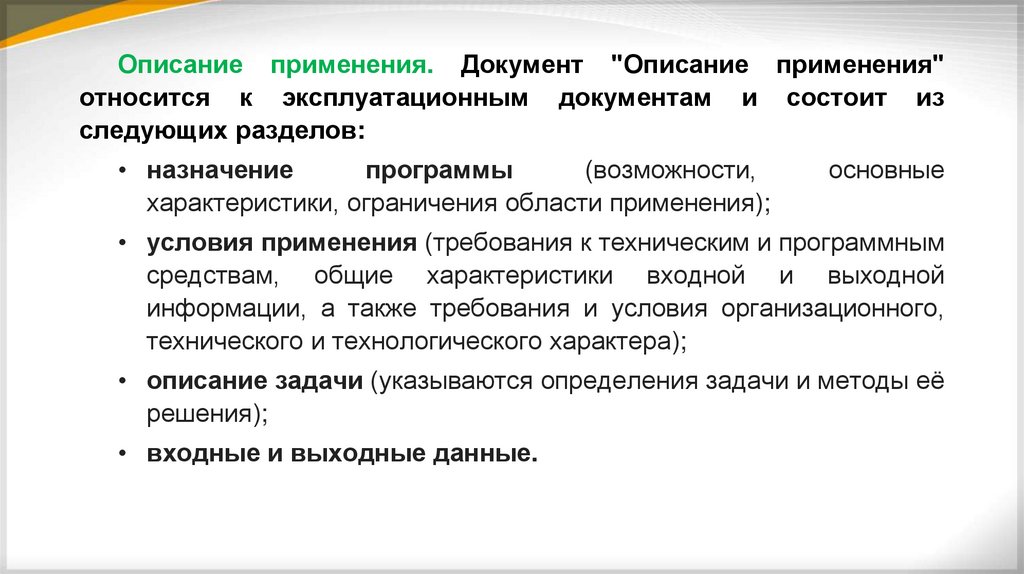 Описание применения. Документ "Описание применения" относится к эксплуатационным документам и состоит из следующих разделов:

• назначение программы (возможности, основные характеристики, ограничения области применения);
• условия применения (требования к техническим и программным средствам, общие характеристики входной и выходной информации, а также требования и условия организационного, технического и технологического характера);
• описание задачи (указываются определения задачи и методы её решения);
• входные и выходные данные.